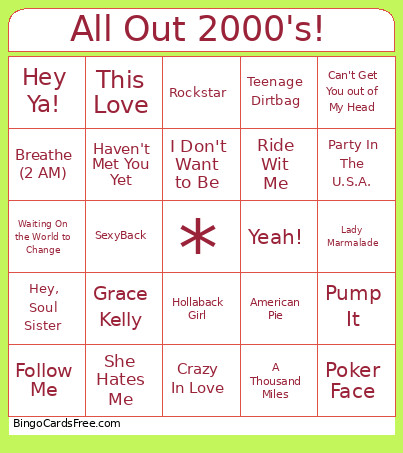 All Out 2000's!

| | | | | |
|---|---|---|---|---|
| Hey Ya! | This Love | Rockstar | Teenage Dirtbag | Can't Get You out of My Head |
| Breathe (2 AM) | Haven't Met You Yet | I Don't Want to Be | Ride Wit Me | Party In The U.S.A. |
| Waiting On the World to Change | SexyBack | * | Yeah! | Lady Marmalade |
| Hey, Soul Sister | Grace Kelly | Hollaback Girl | American Pie | Pump It |
| Follow Me | She Hates Me | Crazy In Love | A Thousand Miles | Poker Face |

BingoCardsFree.com